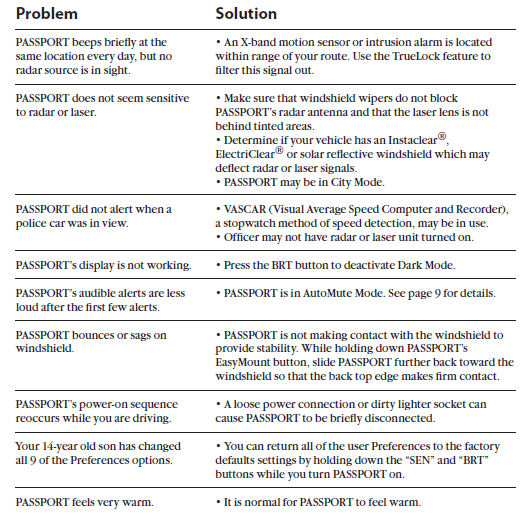 | Problem | Solution |
|---|---|
| PASSPORT beeps briefly at the same location every day, but no radar source is in sight. | • An X-band motion sensor or intrusion alarm is located within range of your route. Use the TrueLock feature to filter this signal out. |
| PASSPORT does not seem sensitive to radar or laser. | • Make sure that windshield wipers do not block PASSPORT's radar antenna and that the laser lens is not behind tinted areas. • Determine if your vehicle has an Instaclear®, ElectriClear® or solar reflective windshield which may deflect radar or laser signals. • PASSPORT may be in City Mode. |
| PASSPORT did not alert when a police car was in view. | • VASCAR (Visual Average Speed Computer and Recorder), a stopwatch method of speed detection, may be in use. • Officer may not have radar or laser unit turned on. |
| PASSPORT's display is not working. | • Press the BRT button to deactivate Dark Mode. |
| PASSPORT's audible alerts are less loud after the first few alerts. | • PASSPORT is in AutoMute Mode. See page 9 for details. |
| PASSPORT bounces or sags on windshield. | • PASSPORT is not making contact with the windshield to provide stability. While holding down PASSPORT's EasyMount button, slide PASSPORT further back toward the windshield so that the back top edge makes firm contact. |
| PASSPORT's power-on sequence reoccurs while you are driving. | • A loose power connection or dirty lighter socket can cause PASSPORT to be briefly disconnected. |
| Your 14-year old son has changed all 9 of the Preferences options. | • You can return all of the user Preferences to the factory defaults settings by holding down the "SEN" and "BRT" buttons while you turn PASSPORT on. |
| PASSPORT feels very warm. | • It is normal for PASSPORT to feel warm. |